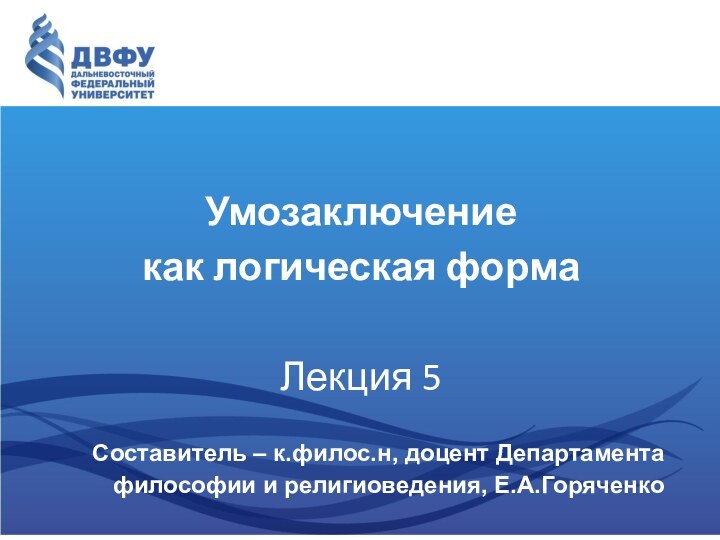 ДВФУ
ДАЛЬНЕВОСТОЧНЫЙ
ФЕДЕРАЛЬНЫЙ
УНИВЕРСИТЕТ

Умозаключение
как логическая форма

Лекция 5

Составитель – к.филос.н, доцент Департамента философии и религиоведения, Е.А.Горяченко